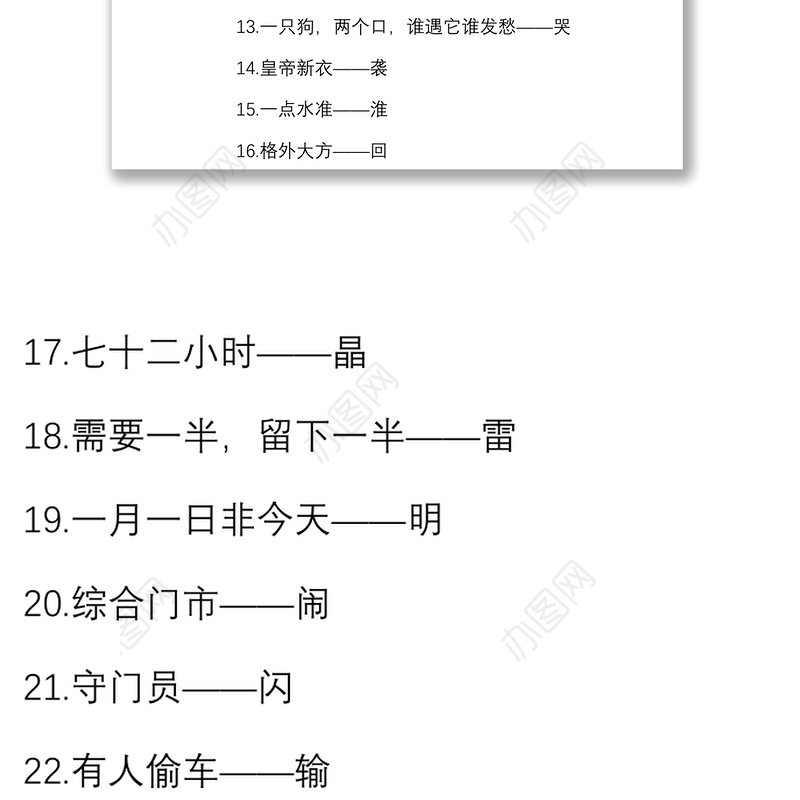 13.一只狗，两个口，谁遇它谁发愁——哭

14.皇帝新衣——袭

15.一点水准——淮

16.格外大方——回

办图网

办图网

17.七十二小时——晶

18.需要一半，留下一半——雷

19.一月一日非今天——明

20.综合门市——闹

21.守门员——闪

22.有人偷车——输

办图网

办图网